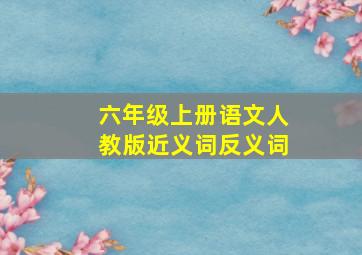 六年级上册语文人教版近义词反义词